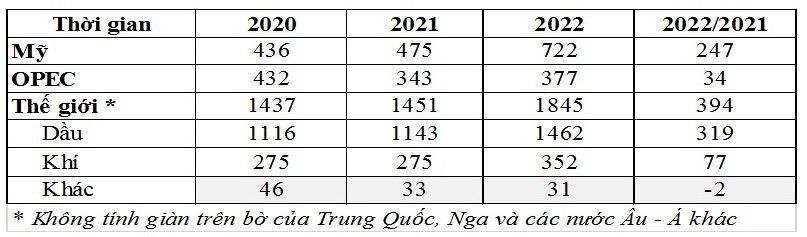 | Thời gian | 2020 | 2021 | 2022 | 2022/2021 |
|---|---|---|---|---|
| Mỹ | 436 | 475 | 722 | 247 |
| OPEC | 432 | 343 | 377 | 34 |
| Thế giới * | 1437 | 1451 | 1845 | 394 |
| Dầu | 1116 | 1143 | 1462 | 319 |
| Khí | 275 | 275 | 352 | 77 |
| Khác | 46 | 33 | 31 | -2 |

* Không tính giàn trên bờ của Trung Quốc, Nga và các nước Âu - Á khác